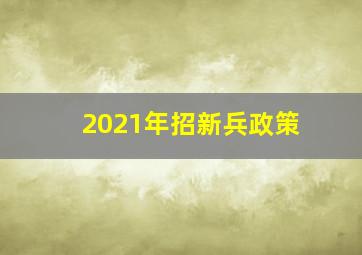 2021年招新兵政策